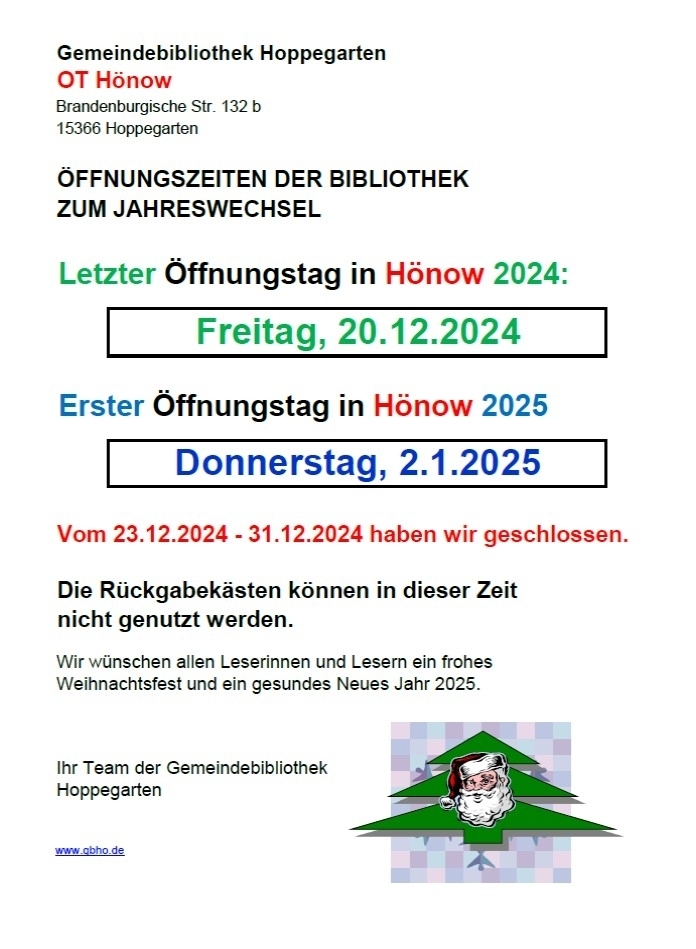 Gemeindebibliothek Hoppegarten
OT Hönow
Brandenburgische Str. 132 b
15366 Hoppegarten

ÖFFNUNGSZEITEN DER BIBLIOTHEK
ZUM JAHRESWECHSEL

Letzter Öffnungstag in Hönow 2024:

Freitag, 20.12.2024

Erster Öffnungstag in Hönow 2025

Donnerstag, 2.1.2025

Vom 23.12.2024 - 31.12.2024 haben wir geschlossen.

Die Rückgabekästen können in dieser Zeit nicht genutzt werden.

Wir wünschen allen Leserinnen und Lesern ein frohes Weihnachtsfest und ein gesundes Neues Jahr 2025.

Ihr Team der Gemeindebibliothek Hoppegarten

www.gbho.de